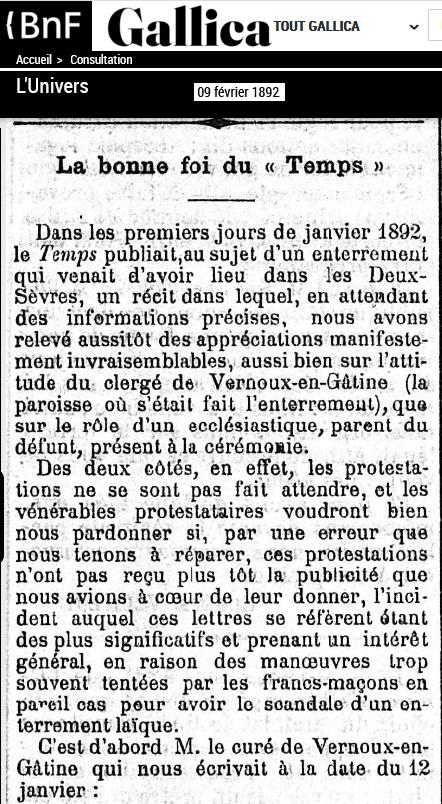 BnF Gallica TOUT GALLICA

Accueil > Consultation

L'Univers 09 février 1892

La bonne foi du « Temps »

Dans les premiers jours de janvier 1892, le Temps publiait, au sujet d'un enterrement qui venait d'avoir lieu dans les Deux-Sèvres, un récit dans lequel, en attendant des informations précises, nous avons relevé aussitôt des appréciations manifestement invraisemblables, aussi bien sur l'attitude du clergé de Vernoux-en-Gâtine (la paroisse où s'était fait l'enterrement), que sur le rôle d'un ecclésiastique, parent du défunt, présent à la cérémonie.

Des deux côtés, en effet, les protestations ne se sont pas fait attendre, et les vénérables protestataires voudront bien nous pardonner si, par une erreur que nous tenons à réparer, ces protestations n'ont pas reçu plus tôt la publicité que nous avions à cœur de leur donner, l'incident auquel ces lettres se réfèrent étant des plus significatifs et prenant un intérêt général, en raison des manœuvres trop souvent tentées par les francs-maçons en pareil cas pour avoir le scandale d'un enterrement laïque.

C'est d'abord M. le curé de Vernoux-en-Gâtine qui nous écrivait à la date du 12 janvier :